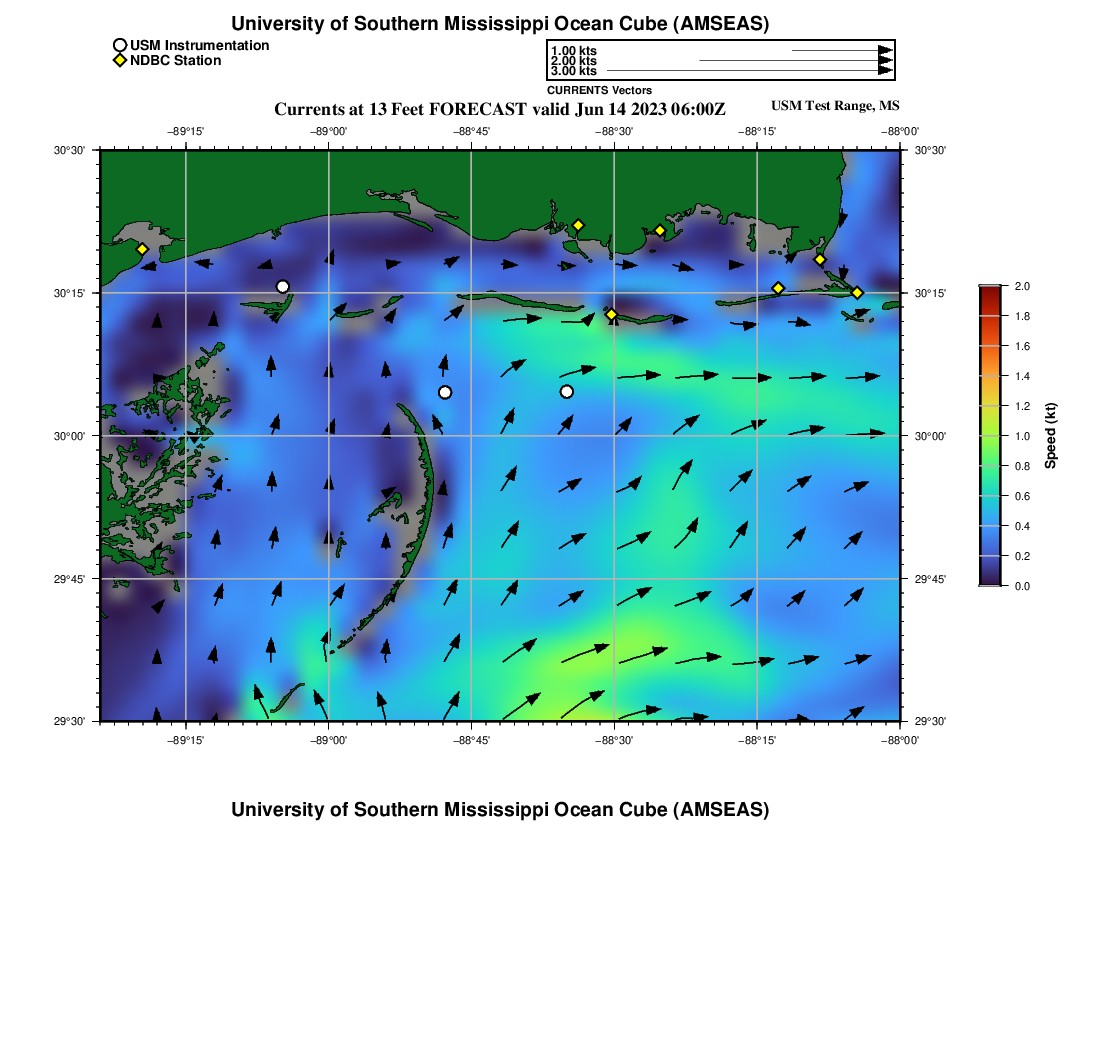 University of Southern Mississippi Ocean Cube (AMSEAS)

USM Instrumentation
NDBC Station

1.00 kts
2.00 kts
3.00 kts
CURRENTS Vectors

Currents at 13 Feet FORECAST valid Jun 14 2023 06:00Z

USM Test Range, MS

−89°15' −89°00' −88°45' −88°30' −88°15' −88°00'

30°30'
30°15'
30°00'
29°45'
29°30'

30°30'
30°15'
30°00'
29°45'
29°30'

−89°15' −89°00' −88°45' −88°30' −88°15' −88°00'

2.0
1.8
1.6
1.4
1.2
1.0
0.8
0.6
0.4
0.2
0.0
Speed (kt)

University of Southern Mississippi Ocean Cube (AMSEAS)